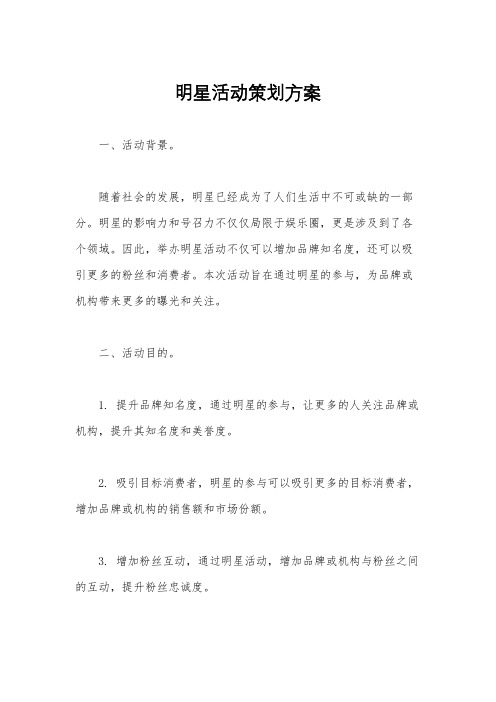 明星活动策划方案

一、活动背景。

随着社会的发展，明星已经成为了人们生活中不可或缺的一部分。明星的影响力和号召力不仅仅局限于娱乐圈，更是涉及到了各个领域。因此，举办明星活动不仅可以增加品牌知名度，还可以吸引更多的粉丝和消费者。本次活动旨在通过明星的参与，为品牌或机构带来更多的曝光和关注。

二、活动目的。

1. 提升品牌知名度，通过明星的参与，让更多的人关注品牌或机构，提升其知名度和美誉度。

2. 吸引目标消费者，明星的参与可以吸引更多的目标消费者，增加品牌或机构的销售额和市场份额。

3. 增加粉丝互动，通过明星活动，增加品牌或机构与粉丝之间的互动，提升粉丝忠诚度。